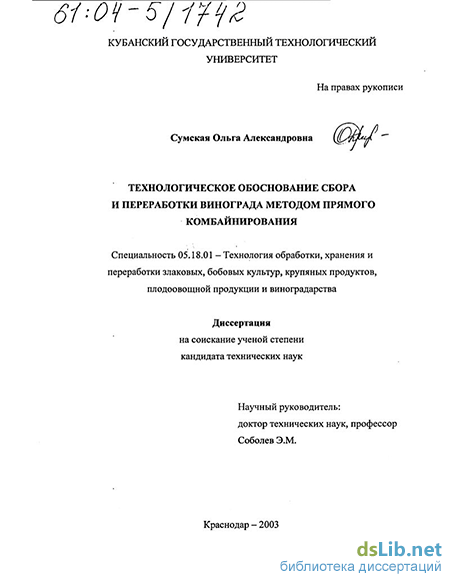 61:04-5/1742

КУБАНСКИЙ ГОСУДАРСТВЕННЫЙ ТЕХНОЛОГИЧЕСКИЙ УНИВЕРСИТЕТ

На правах рукописи

Сумская Ольга Александровна

ТЕХНОЛОГИЧЕСКОЕ ОБОСНОВАНИЕ СБОРА И ПЕРЕРАБОТКИ ВИНОГРАДА МЕТОДОМ ПРЯМОГО КОМБАЙНИРОВАНИЯ

Специальность 05.18.01 – Технология обработки, хранения и переработки злаковых, бобовых культур, крупяных продуктов, плодоовощной продукции и виноградарства

Диссертация
на соискание ученой степени
кандидата технических наук

Научный руководитель:
доктор технических наук, профессор
Соболев Э.М.

Краснодар – 2003

dsLib.net
библиотека диссертаций